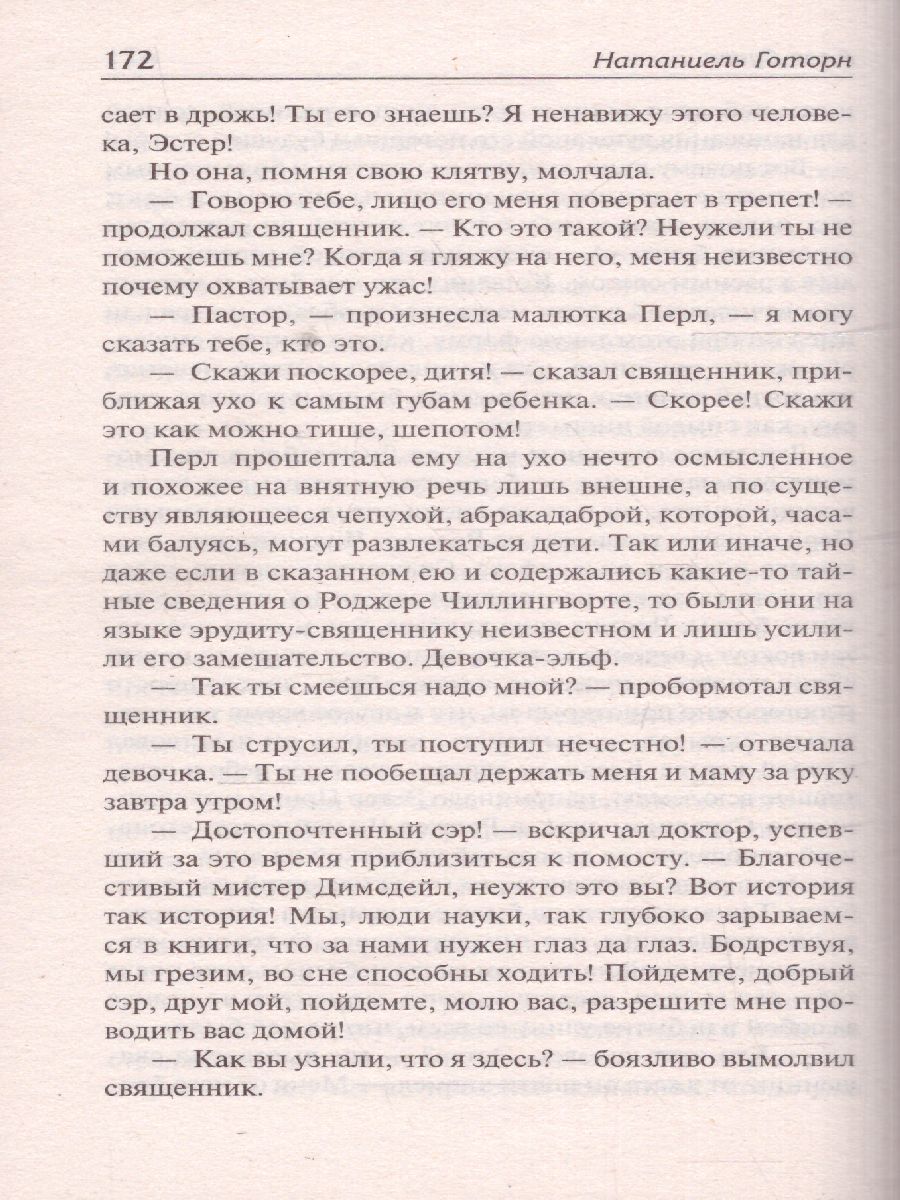 172 Натаниель Готорн

сает в дрожь! Ты его знаешь? Я ненавижу этого человека, Эстер!

Но она, помня свою клятву, молчала.

— Говорю тебе, лицо его меня повергает в трепет! — продолжал священник. — Кто это такой? Неужели ты не поможешь мне? Когда я гляжу на него, меня неизвестно почему охватывает ужас!

— Пастор, — произнесла малютка Перл, — я могу сказать тебе, кто это.

— Скажи поскорее, дитя! — сказал священник, приближая ухо к самым губам ребенка. — Скорее! Скажи это как можно тише, шепотом!

Перл прошептала ему на ухо нечто осмысленное и похожее на внятную речь лишь внешне, а по существу являющееся чепухой, абракадаброй, которой, часами балуясь, могут развлекаться дети. Так или иначе, но даже если в сказанном ею и содержались какие-то тайные сведения о Роджере Чиллингворте, то были они на языке эрудиту-священнику неизвестном и лишь усилили его замешательство. Девочка-эльф.

— Так ты смеешься надо мной? — пробормотал священник.

— Ты струсил, ты поступил нечестно! — отвечала девочка. — Ты не пообещал держать меня и маму за руку завтра утром!

— Достопочтенный сэр! — вскричал доктор, успевший за это время приблизиться к помосту. — Благочестивый мистер Димсдейл, неужто это вы? Вот история так история! Мы, люди науки, так глубоко зарываемся в книги, что за нами нужен глаз да глаз. Бодрствуя, мы грезим, во сне способны ходить! Пойдемте, добрый сэр, друг мой, пойдемте, молю вас, разрешите мне проводить вас домой!

— Как вы узнали, что я здесь? — боязливо вымолвил священник.